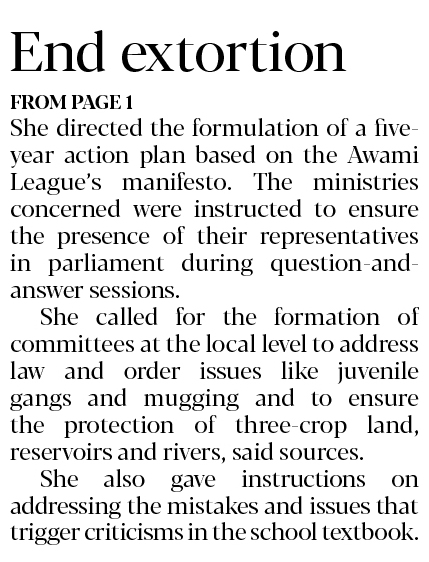 End extortion

FROM PAGE 1

She directed the formulation of a five-year action plan based on the Awami League's manifesto. The ministries concerned were instructed to ensure the presence of their representatives in parliament during question-and-answer sessions.

She called for the formation of committees at the local level to address law and order issues like juvenile gangs and mugging and to ensure the protection of three-crop land, reservoirs and rivers, said sources.

She also gave instructions on addressing the mistakes and issues that trigger criticisms in the school textbook.